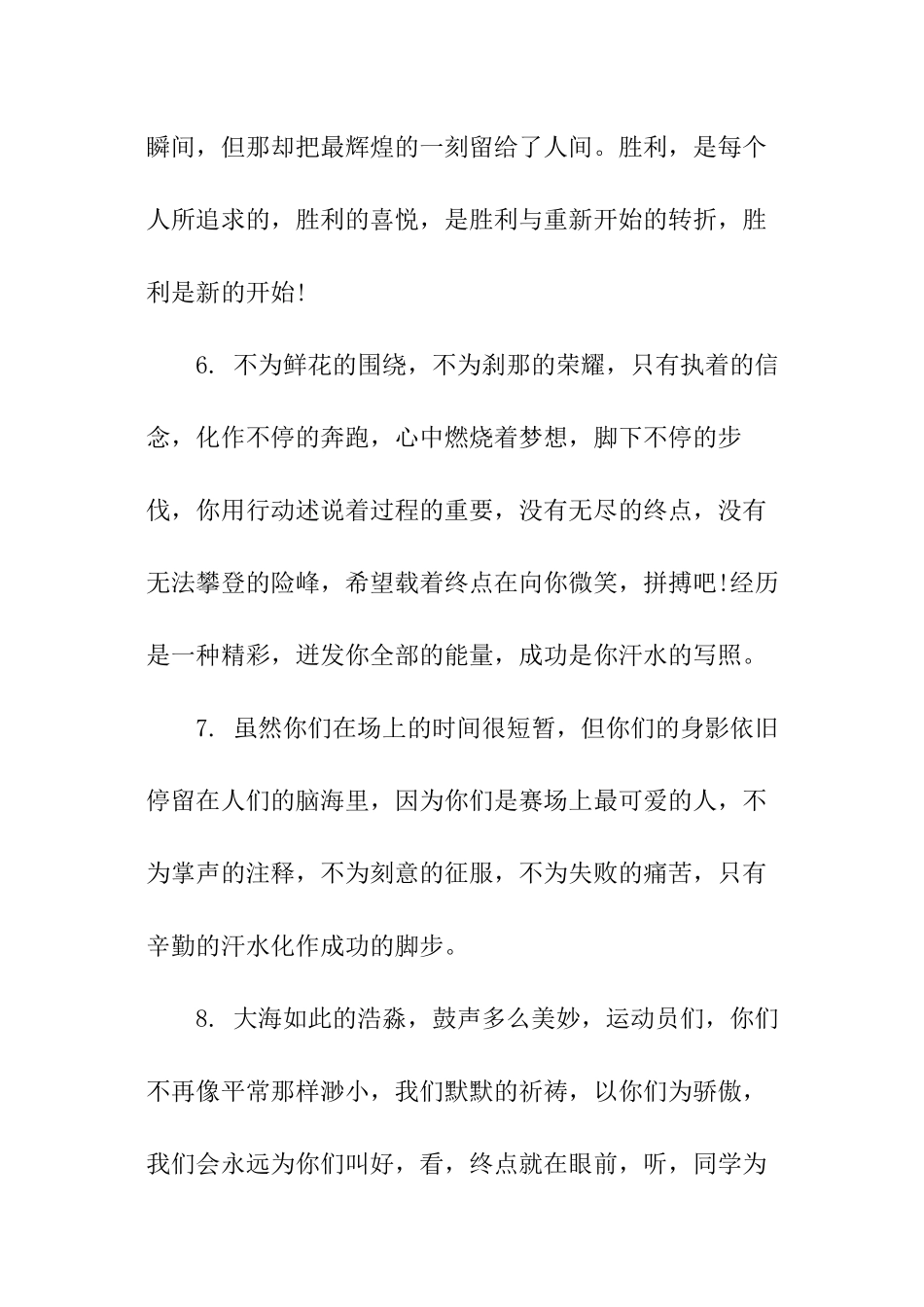 瞬间，但那却把最辉煌的一刻留给了人间。胜利，是每个人所追求的，胜利的喜悦，是胜利与重新开始的转折，胜利是新的开始!

6. 不为鲜花的围绕，不为刹那的荣耀，只有执着的信念，化作不停的奔跑，心中燃烧着梦想，脚下不停的步伐，你用行动述说着过程的重要，没有无尽的终点，没有无法攀登的险峰，希望载着终点在向你微笑，拼搏吧!经历是一种精彩，迸发你全部的能量，成功是你汗水的写照。

7. 虽然你们在场上的时间很短暂，但你们的身影依旧停留在人们的脑海里，因为你们是赛场上最可爱的人，不为掌声的注释，不为刻意的征服，不为失败的痛苦，只有辛勤的汗水化作成功的脚步。

8. 大海如此的浩淼，鼓声多么美妙，运动员们，你们不再像平常那样渺小，我们默默的祈祷，以你们为骄傲，我们会永远为你们叫好，看，终点就在眼前，听，同学为